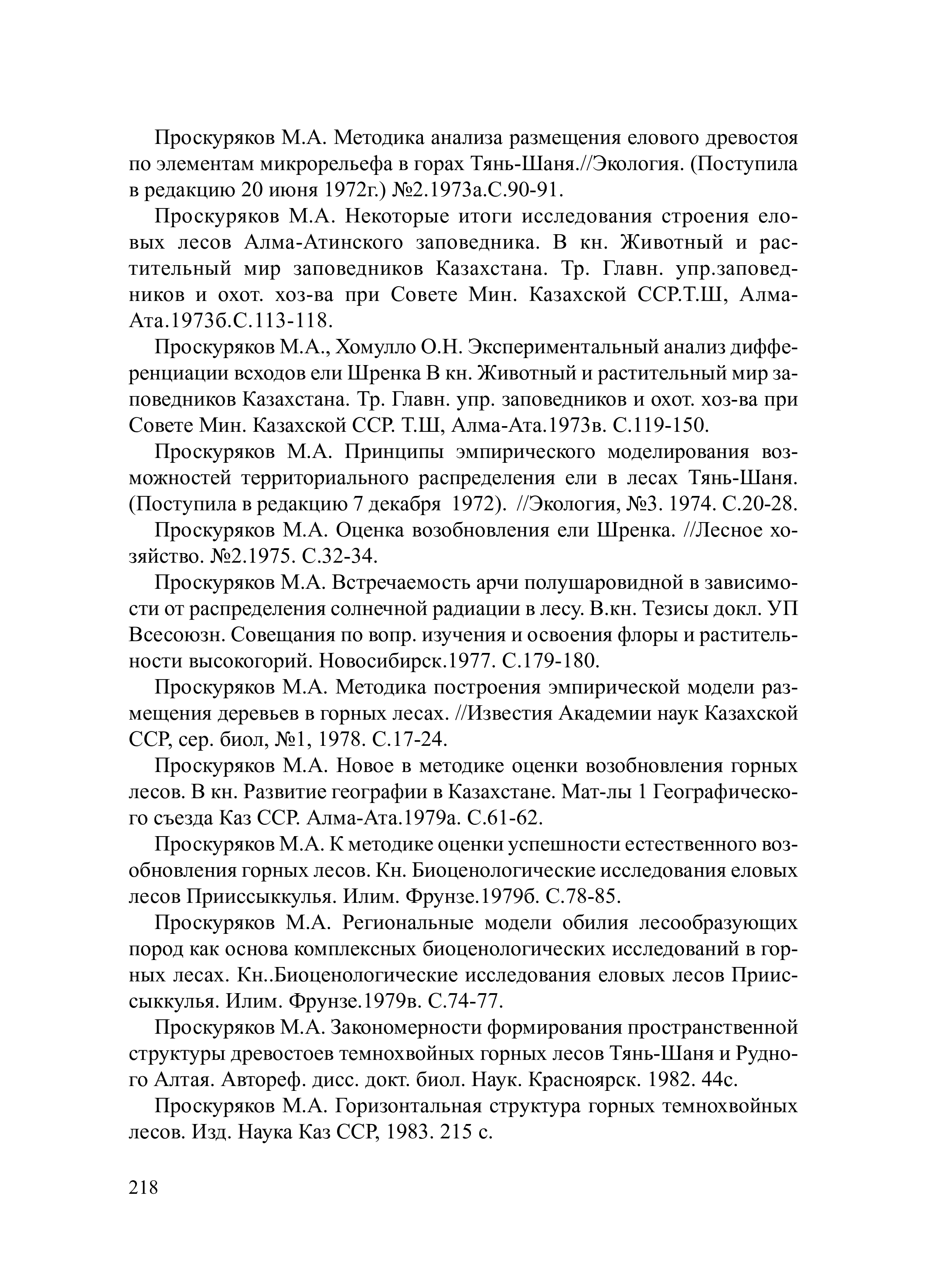 Проскуряков М.А. Методика анализа размещения елового древостоя по элементам микрорельефа в горах Тянь-Шаня.//Экология. (Поступила в редакцию 20 июня 1972г.) №2.1973а.С.90-91.

Проскуряков М.А. Некоторые итоги исследования строения еловых лесов Алма-Атинского заповедника. В кн. Животный и растительный мир заповедников Казахстана. Тр. Главн. упр.заповедников и охот. хоз-ва при Совете Мин. Казахской ССР.Т.Ш, Алма-Ата.1973б.С.113-118.

Проскуряков М.А., Хомулло О.Н. Экспериментальный анализ дифференциации всходов ели Шренка В кн. Животный и растительный мир заповедников Казахстана. Тр. Главн. упр. заповедников и охот. хоз-ва при Совете Мин. Казахской ССР. Т.Ш, Алма-Ата.1973в. С.119-150.

Проскуряков М.А. Принципы эмпирического моделирования возможностей территориального распределения ели в лесах Тянь-Шаня. (Поступила в редакцию 7 декабря 1972). //Экология, №3. 1974. С.20-28.

Проскуряков М.А. Оценка возобновления ели Шренка. //Лесное хозяйство. №2.1975. С.32-34.

Проскуряков М.А. Встречаемость арчи полушаровидной в зависимости от распределения солнечной радиации в лесу. В.кн. Тезисы докл. УП Всесоюзн. Совещания по вопр. изучения и освоения флоры и растительности высокогорий. Новосибирск.1977. С.179-180.

Проскуряков М.А. Методика построения эмпирической модели размещения деревьев в горных лесах. //Известия Академии наук Казахской ССР, сер. биол, №1, 1978. С.17-24.

Проскуряков М.А. Новое в методике оценки возобновления горных лесов. В кн. Развитие географии в Казахстане. Мат-лы 1 Географического съезда Каз ССР. Алма-Ата.1979а. С.61-62.

Проскуряков М.А. К методике оценки успешности естественного возобновления горных лесов. Кн. Биоценологические исследования еловых лесов Прииссыккулья. Илим. Фрунзе.1979б. С.78-85.

Проскуряков М.А. Региональные модели обилия лесообразующих пород как основа комплексных биоценологических исследований в горных лесах. Кн..Биоценологические исследования еловых лесов Прииссыккулья. Илим. Фрунзе.1979в. С.74-77.

Проскуряков М.А. Закономерности формирования пространственной структуры древостоев темнохвойных горных лесов Тянь-Шаня и Рудного Алтая. Автореф. дисс. докт. биол. Наук. Красноярск. 1982. 44с.

Проскуряков М.А. Горизонтальная структура горных темнохвойных лесов. Изд. Наука Каз ССР, 1983. 215 с.

218